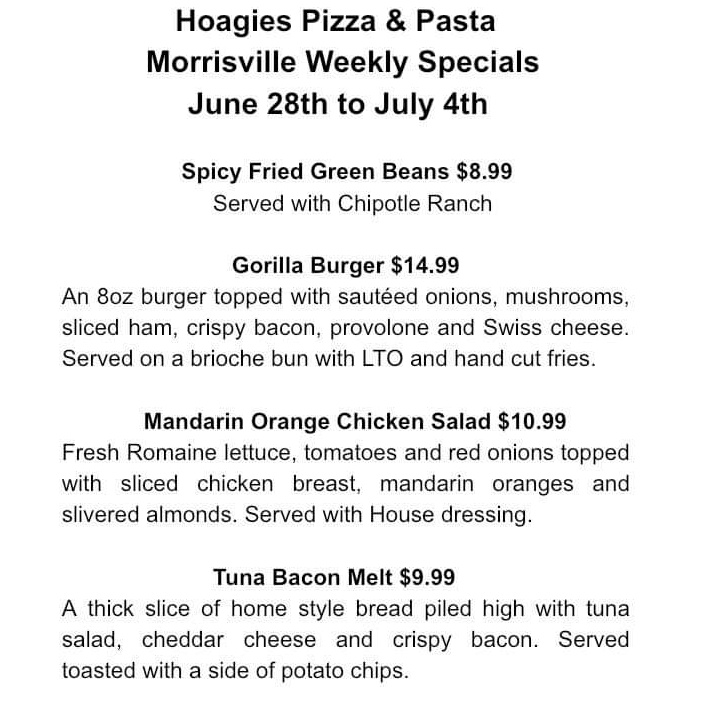 Hoagies Pizza & Pasta
Morrisville Weekly Specials
June 28th to July 4th

Spicy Fried Green Beans $8.99
Served with Chipotle Ranch

Gorilla Burger $14.99
An 8oz burger topped with sautéed onions, mushrooms, sliced ham, crispy bacon, provolone and Swiss cheese. Served on a brioche bun with LTO and hand cut fries.

Mandarin Orange Chicken Salad $10.99
Fresh Romaine lettuce, tomatoes and red onions topped with sliced chicken breast, mandarin oranges and slivered almonds. Served with House dressing.

Tuna Bacon Melt $9.99
A thick slice of home style bread piled high with tuna salad, cheddar cheese and crispy bacon. Served toasted with a side of potato chips.